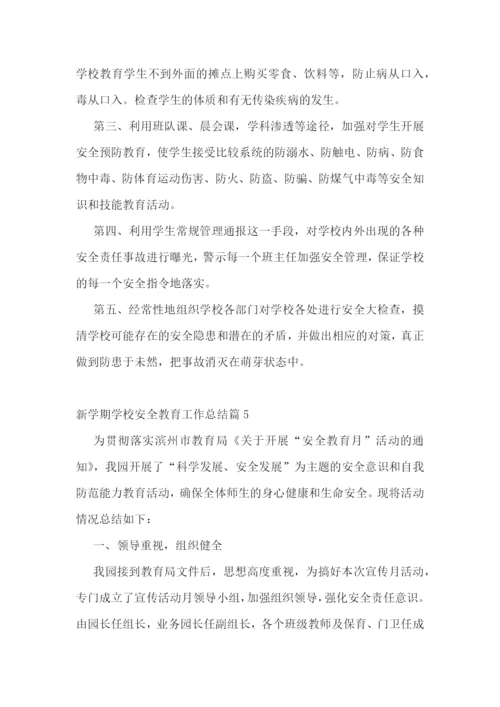 学校教育学生不到外面的摊点上购买零食、饮料等，防止病从口入，毒从口入。检查学生的体质和有无传染疾病的发生。

第三、利用班队课、晨会课，学科渗透等途径，加强对学生开展安全预防教育，使学生接受比较系统的防溺水、防触电、防病、防食物中毒、防体育运动伤害、防火、防盗、防骗、防煤气中毒等安全知识和技能教育活动。

第四、利用学生常规管理通报这一手段，对学校内外出现的各种安全责任事故进行曝光，警示每一个班主任加强安全管理，保证学校的每一个安全指令地落实。

第五、经常性地组织学校各部门对学校各处进行安全大检查，摸清学校可能存在的安全隐患和潜在的矛盾，并做出相应的对策，真正做到防患于未然，把事故消灭在萌芽状态中。

新学期学校安全教育工作总结篇 5

为贯彻落实滨州市教育局《关于开展“安全教育月”活动的通知》，我园开展了“科学发展、安全发展”为主题的安全意识和自我防范能力教育活动，确保全体师生的身心健康和生命安全。现将活动情况总结如下：

一、领导重视，组织健全

我园接到教育局文件后，思想高度重视，为搞好本次宣传月活动，专门成立了宣传活动月领导小组，加强组织领导，强化安全责任意识。由园长任组长，业务园长任副组长，各个班级教师及保育、门卫任成